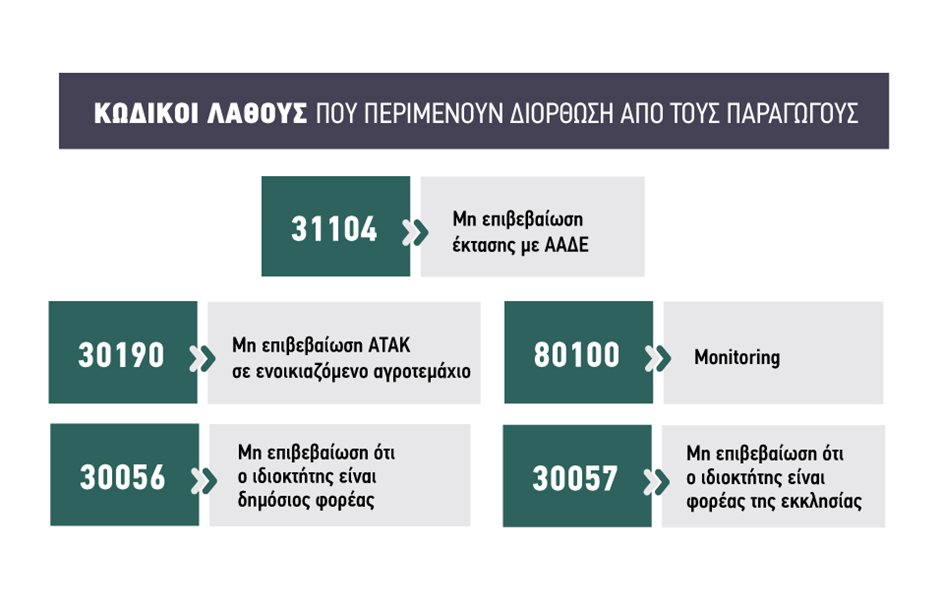 ΚΩΔΙΚΟΙ ΛΑΘΟΥΣ ΠΟΥ ΠΕΡΙΜΕΝΟΥΝ ΔΙΟΡΘΩΣΗ ΑΠΟ ΤΟΥΣ ΠΑΡΑΓΩΓΟΥΣ

31104 Μη επιβεβαίωση έκτασης με ΑΑΔΕ

30190 Μη επιβεβαίωση ΑΤΑΚ σε ενοικιαζόμενο αγροτεμάχιο

80100 Monitoring

30056 Μη επιβεβαίωση ότι ο ιδιοκτήτης είναι δημόσιος φορέας

30057 Μη επιβεβαίωση ότι ο ιδιοκτήτης είναι φορέας της εκκλησίας